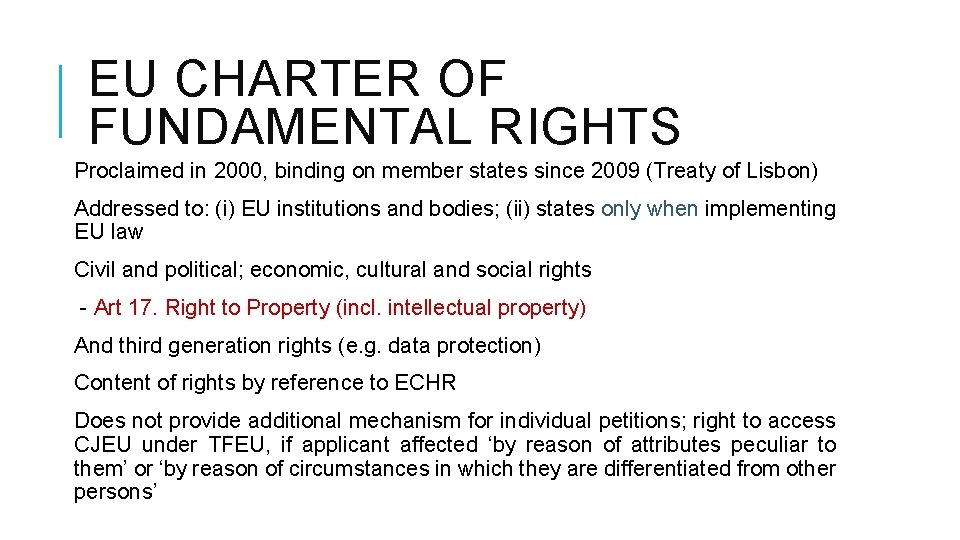 EU CHARTER OF FUNDAMENTAL RIGHTS

Proclaimed in 2000, binding on member states since 2009 (Treaty of Lisbon)

Addressed to: (i) EU institutions and bodies; (ii) states only when implementing EU law

Civil and political; economic, cultural and social rights

- Art 17. Right to Property (incl. intellectual property)

And third generation rights (e.g. data protection)

Content of rights by reference to ECHR

Does not provide additional mechanism for individual petitions; right to access CJEU under TFEU, if applicant affected ‘by reason of attributes peculiar to them’ or ‘by reason of circumstances in which they are differentiated from other persons’